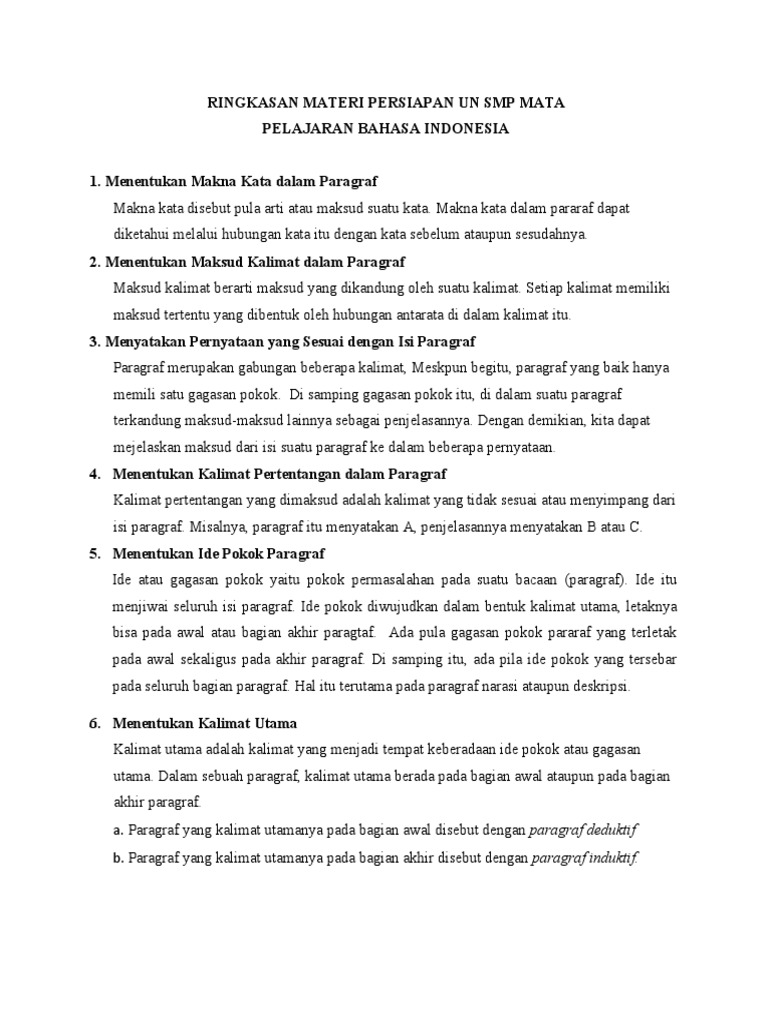 RINGKASAN MATERI PERSIAPAN UN SMP MATA PELAJARAN BAHASA INDONESIA

1. Menentukan Makna Kata dalam Paragraf

Makna kata disebut pula arti atau maksud suatu kata. Makna kata dalam pararaf dapat diketahui melalui hubungan kata itu dengan kata sebelum ataupun sesudahnya.

2. Menentukan Maksud Kalimat dalam Paragraf

Maksud kalimat berarti maksud yang dikandung oleh suatu kalimat. Setiap kalimat memiliki maksud tertentu yang dibentuk oleh hubungan antarata di dalam kalimat itu.

3. Menyatakan Pernyataan yang Sesuai dengan Isi Paragraf

Paragraf merupakan gabungan beberapa kalimat, Meskpun begitu, paragraf yang baik hanya memili satu gagasan pokok. Di samping gagasan pokok itu, di dalam suatu paragraf terkandung maksud-maksud lainnya sebagai penjelasannya. Dengan demikian, kita dapat mejelaskan maksud dari isi suatu paragraf ke dalam beberapa pernyataan.

4. Menentukan Kalimat Pertentangan dalam Paragraf

Kalimat pertentangan yang dimaksud adalah kalimat yang tidak sesuai atau menyimpang dari isi paragraf. Misalnya, paragraf itu menyatakan A, penjelasannya menyatakan B atau C.

5. Menentukan Ide Pokok Paragraf

Ide atau gagasan pokok yaitu pokok permasalahan pada suatu bacaan (paragraf). Ide itu menjiwai seluruh isi paragraf. Ide pokok diwujudkan dalam bentuk kalimat utama, letaknya bisa pada awal atau bagian akhir paragtaf. Ada pula gagasan pokok pararaf yang terletak pada awal sekaligus pada akhir paragraf. Di samping itu, ada pila ide pokok yang tersebar pada seluruh bagian paragraf. Hal itu terutama pada paragraf narasi ataupun deskripsi.

6. Menentukan Kalimat Utama

Kalimat utama adalah kalimat yang menjadi tempat keberadaan ide pokok atau gagasan utama. Dalam sebuah paragraf, kalimat utama berada pada bagian awal ataupun pada bagian akhir paragraf.

a. Paragraf yang kalimat utamanya pada bagian awal disebut dengan paragraf deduktif

b. Paragraf yang kalimat utamanya pada bagian akhir disebut dengan paragraf induktif.